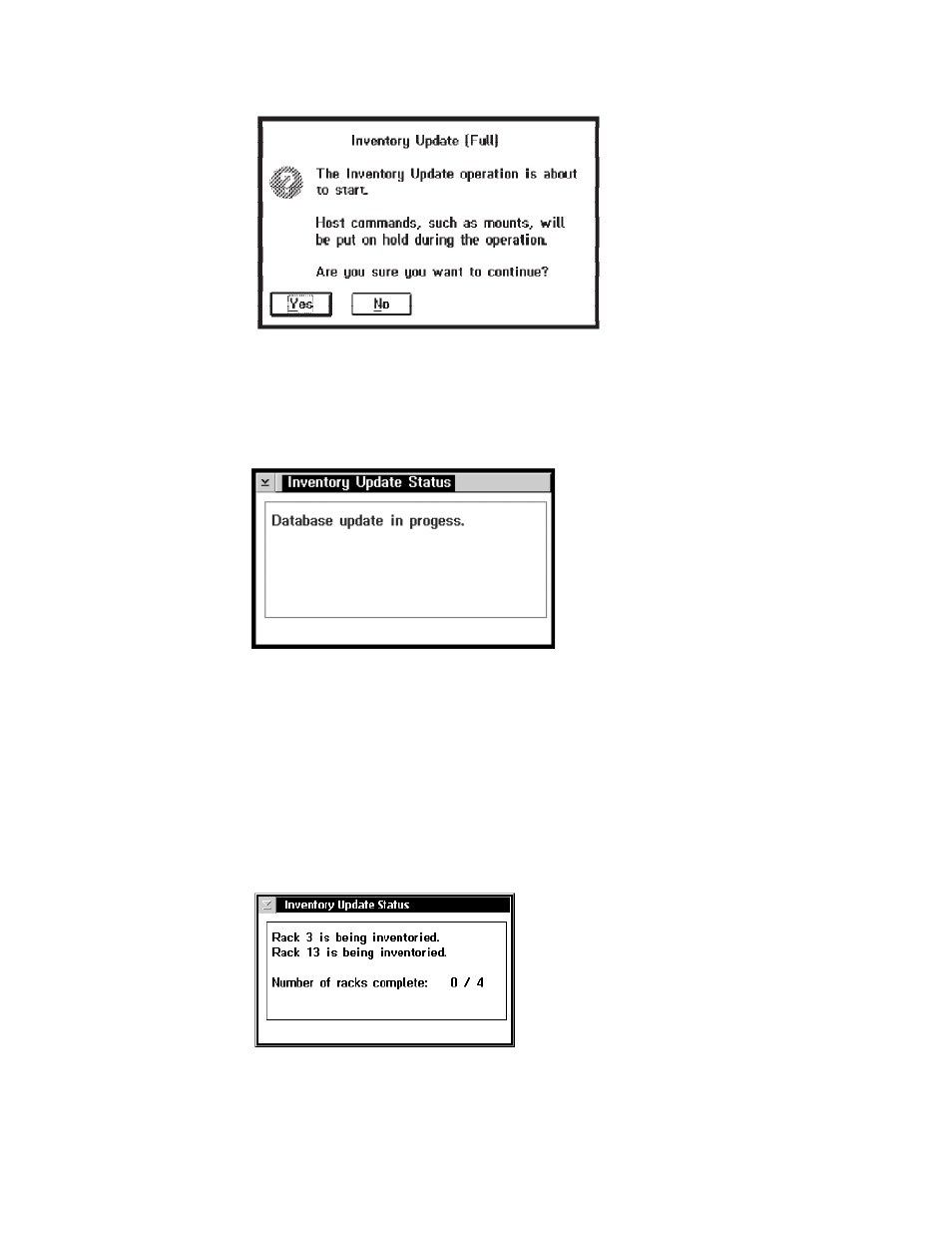 Inventory Update (Full)

The Inventory Update operation is about to start.

Host commands, such as mounts, will be put on hold during the operation.

Are you sure you want to continue?

Yes

No

Inventory Update Status

Database update in progess.

Inventory Update Status

Rack 3 is being inventoried.
Rack 13 is being inventoried.

Number of racks complete: 0 / 4